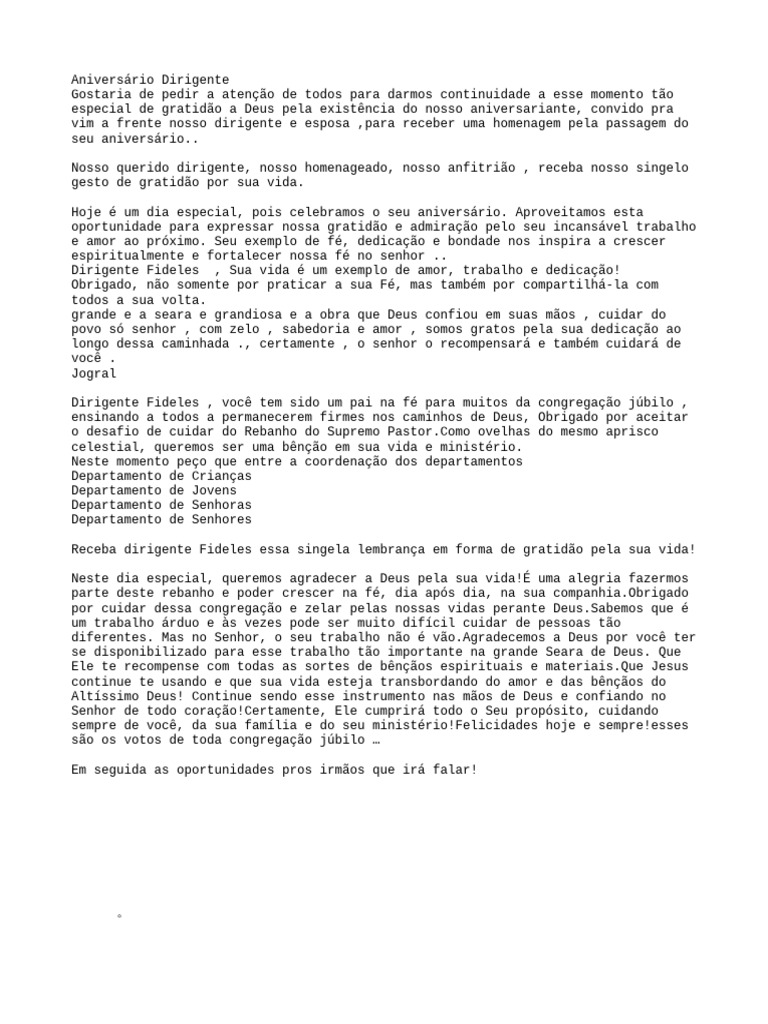 Aniversário Dirigente
Gostaria de pedir a atenção de todos para darmos continuidade a esse momento tão especial de gratidão a Deus pela existência do nosso aniversariante, convido pra vim a frente nosso dirigente e esposa ,para receber uma homenagem pela passagem do seu aniversário..

Nosso querido dirigente, nosso homenageado, nosso anfitrião , receba nosso singelo gesto de gratidão por sua vida.

Hoje é um dia especial, pois celebramos o seu aniversário. Aproveitamos esta oportunidade para expressar nossa gratidão e admiração pelo seu incansável trabalho e amor ao próximo. Seu exemplo de fé, dedicação e bondade nos inspira a crescer espiritualmente e fortalecer nossa fé no senhor ..
Dirigente Fideles , Sua vida é um exemplo de amor, trabalho e dedicação!
Obrigado, não somente por praticar a sua Fé, mas também por compartilhá-la com todos a sua volta.
grande e a seara e grandiosa e a obra que Deus confiou em suas mãos , cuidar do povo só senhor , com zelo , sabedoria e amor , somos gratos pela sua dedicação ao longo dessa caminhada ., certamente , o senhor o recompensará e também cuidará de você .
Jogral

Dirigente Fideles , você tem sido um pai na fé para muitos da congregação júbilo , ensinando a todos a permanecerem firmes nos caminhos de Deus, Obrigado por aceitar o desafio de cuidar do Rebanho do Supremo Pastor.Como ovelhas do mesmo aprisco celestial, queremos ser uma bênção em sua vida e ministério.
Neste momento peço que entre a coordenação dos departamentos
Departamento de Crianças
Departamento de Jovens
Departamento de Senhoras
Departamento de Senhores

Receba dirigente Fideles essa singela lembrança em forma de gratidão pela sua vida!

Neste dia especial, queremos agradecer a Deus pela sua vida!É uma alegria fazermos parte deste rebanho e poder crescer na fé, dia após dia, na sua companhia.Obrigado por cuidar dessa congregação e zelar pelas nossas vidas perante Deus.Sabemos que é um trabalho árduo e às vezes pode ser muito difícil cuidar de pessoas tão diferentes. Mas no Senhor, o seu trabalho não é vão.Agradecemos a Deus por você ter se disponibilizado para esse trabalho tão importante na grande Seara de Deus. Que Ele te recompense com todas as sortes de bênçãos espirituais e materiais.Que Jesus continue te usando e que sua vida esteja transbordando do amor e das bênçãos do Altíssimo Deus! Continue sendo esse instrumento nas mãos de Deus e confiando no Senhor de todo coração!Certamente, Ele cumprirá todo o Seu propósito, cuidando sempre de você, da sua família e do seu ministério!Felicidades hoje e sempre!esses são os votos de toda congregação júbilo …

Em seguida as oportunidades pros irmãos que irá falar!

◦